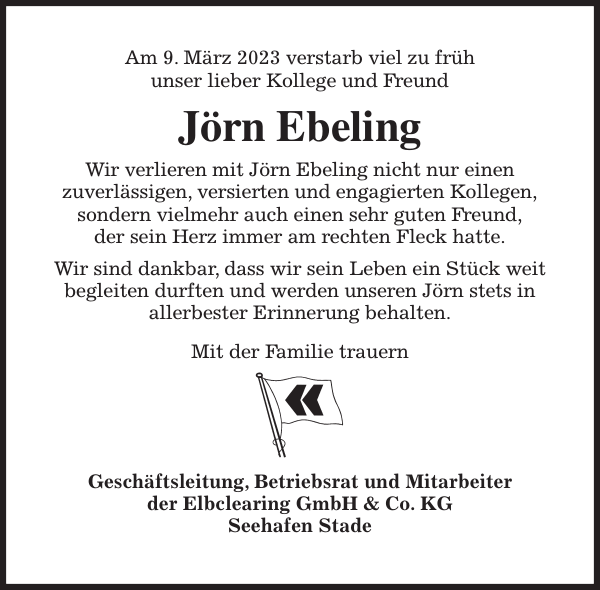 Am 9. März 2023 verstarb viel zu früh unser lieber Kollege und Freund

Jörn Ebeling

Wir verlieren mit Jörn Ebeling nicht nur einen zuverlässigen, versierten und engagierten Kollegen, sondern vielmehr auch einen sehr guten Freund, der sein Herz immer am rechten Fleck hatte.

Wir sind dankbar, dass wir sein Leben ein Stück weit begleiten durften und werden unseren Jörn stets in allerbester Erinnerung behalten.

Mit der Familie trauern

Geschäftsleitung, Betriebsrat und Mitarbeiter der Elbclearing GmbH & Co. KG Seehafen Stade